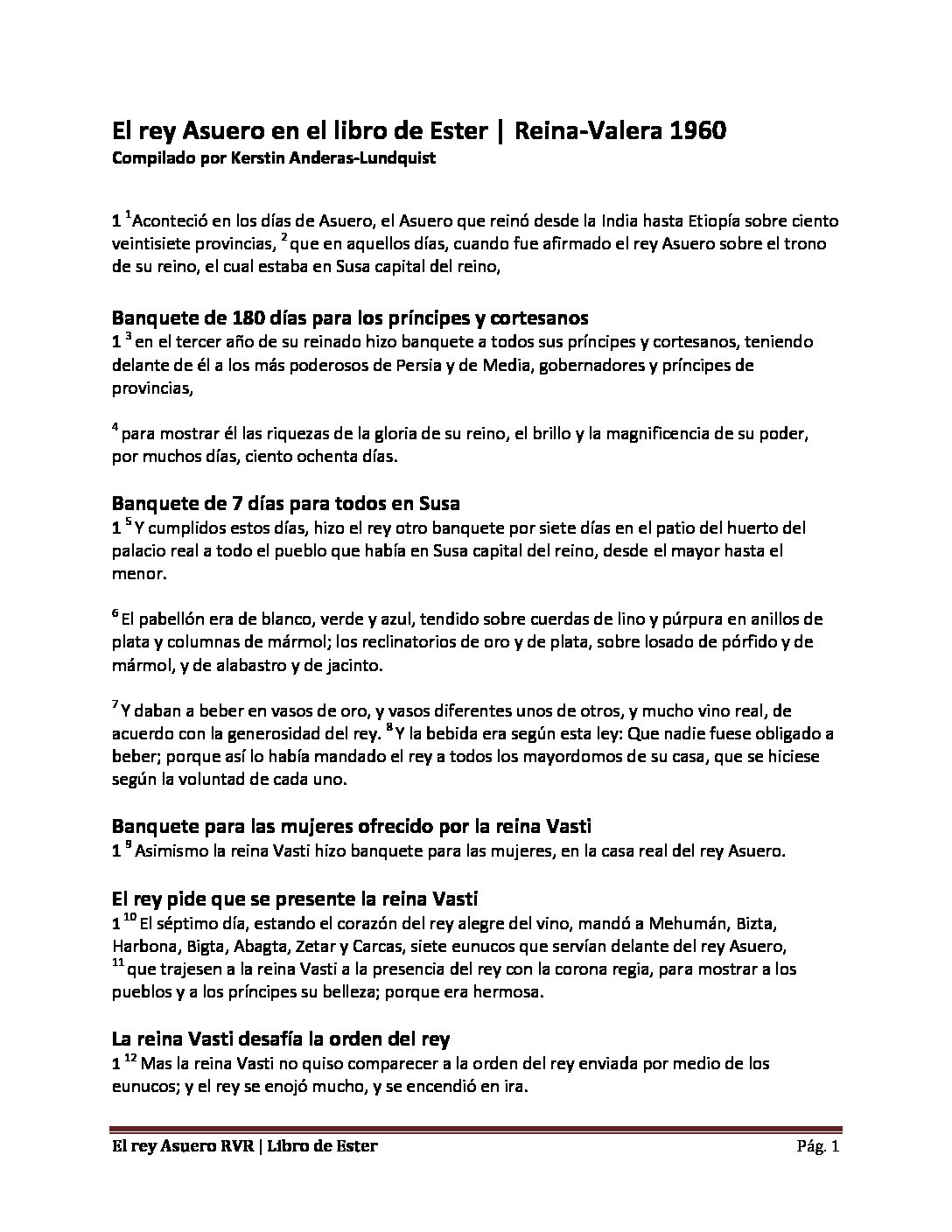 El rey Asuero en el libro de Ester | Reina-Valera 1960
Compilado por Kerstin Anderas-Lundquist

1 $^{1}$Aconteció en los días de Asuero, el Asuero que reinó desde la India hasta Etiopía sobre ciento veintisiete provincias, $^{2}$ que en aquellos días, cuando fue afirmado el rey Asuero sobre el trono de su reino, el cual estaba en Susa capital del reino,

Banquete de 180 días para los príncipes y cortesanos
1 $^{3}$ en el tercer año de su reinado hizo banquete a todos sus príncipes y cortesanos, teniendo delante de él a los más poderosos de Persia y de Media, gobernadores y príncipes de provincias,

$^{4}$ para mostrar él las riquezas de la gloria de su reino, el brillo y la magnificencia de su poder, por muchos días, ciento ochenta días.

Banquete de 7 días para todos en Susa
1 $^{5}$ Y cumplidos estos días, hizo el rey otro banquete por siete días en el patio del huerto del palacio real a todo el pueblo que había en Susa capital del reino, desde el mayor hasta el menor.

$^{6}$ El pabellón era de blanco, verde y azul, tendido sobre cuerdas de lino y púrpura en anillos de plata y columnas de mármol; los reclinatorios de oro y de plata, sobre losado de pórfido y de mármol, y de alabastro y de jacinto.

$^{7}$ Y daban a beber en vasos de oro, y vasos diferentes unos de otros, y mucho vino real, de acuerdo con la generosidad del rey. $^{8}$ Y la bebida era según esta ley: Que nadie fuese obligado a beber; porque así lo había mandado el rey a todos los mayordomos de su casa, que se hiciese según la voluntad de cada uno.

Banquete para las mujeres ofrecido por la reina Vasti
1 $^{9}$ Asimismo la reina Vasti hizo banquete para las mujeres, en la casa real del rey Asuero.

El rey pide que se presente la reina Vasti
1 $^{10}$ El séptimo día, estando el corazón del rey alegre del vino, mandó a Mehumán, Bizta, Harbona, Bigta, Abagta, Zetar y Carcas, siete eunucos que servían delante del rey Asuero, $^{11}$ que trajesen a la reina Vasti a la presencia del rey con la corona regia, para mostrar a los pueblos y a los príncipes su belleza; porque era hermosa.

La reina Vasti desafía la orden del rey
1 $^{12}$ Mas la reina Vasti no quiso comparecer a la orden del rey enviada por medio de los eunucos; y el rey se enojó mucho, y se encendió en ira.

El rey Asuero RVR | Libro de Ester Pág. 1